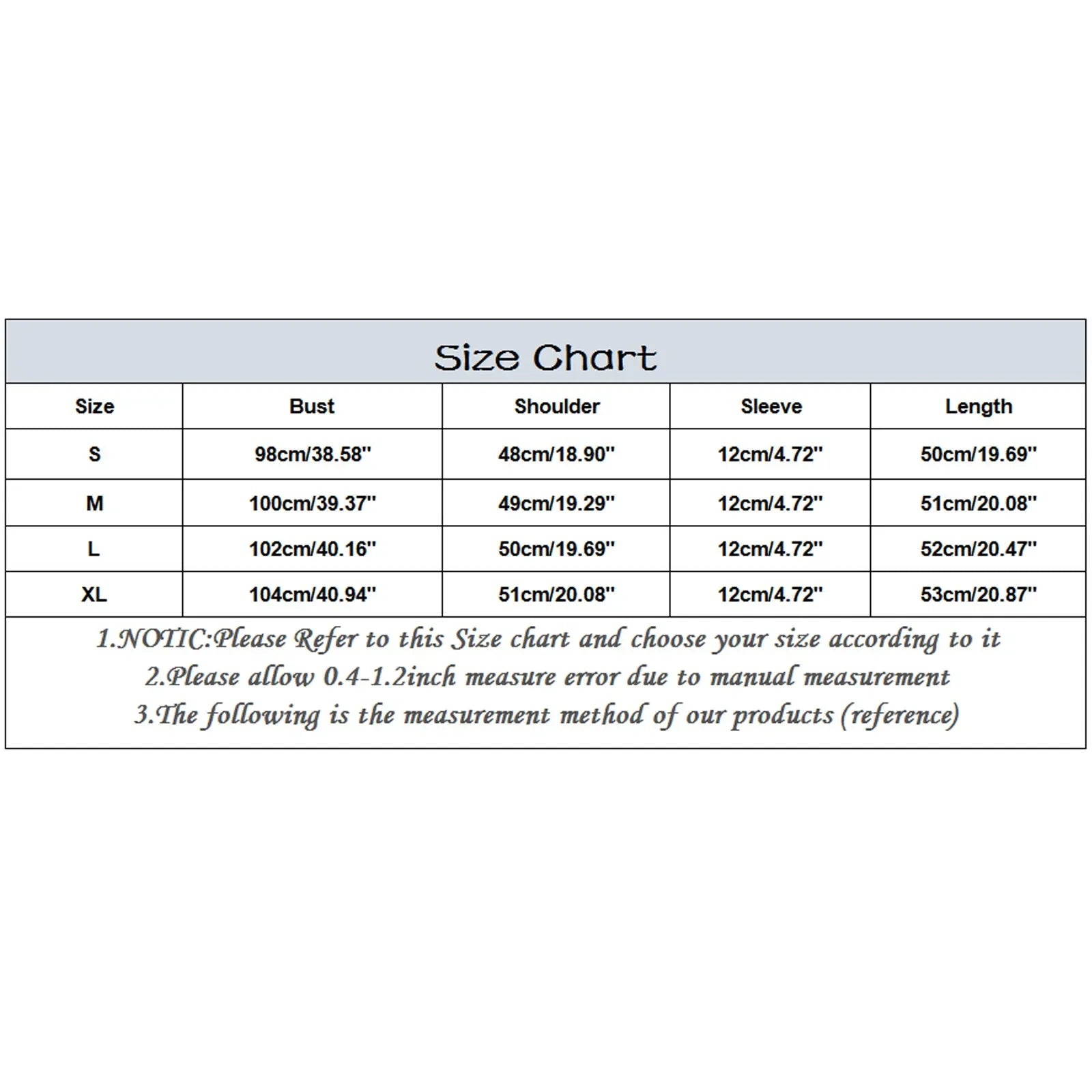 Size Chart

| Size | Bust | Shoulder | Sleeve | Length |
|---|---|---|---|---|
| S | 98cm/38.58'' | 48cm/18.90'' | 12cm/4.72'' | 50cm/19.69'' |
| M | 100cm/39.37'' | 49cm/19.29'' | 12cm/4.72'' | 51cm/20.08'' |
| L | 102cm/40.16'' | 50cm/19.69'' | 12cm/4.72'' | 52cm/20.47'' |
| XL | 104cm/40.94'' | 51cm/20.08'' | 12cm/4.72'' | 53cm/20.87'' |

1.NOTIC:Please Refer to this Size chart and choose your size according to it
2.Please allow 0.4-1.2inch measure error due to manual measurement
3.The following is the measurement method of our products (reference)